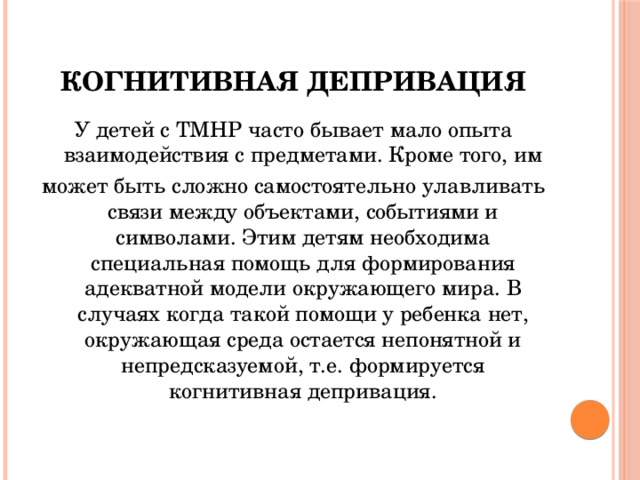 КОГНИТИВНАЯ ДЕПРИВАЦИЯ

У детей с ТМНР часто бывает мало опыта взаимодействия с предметами. Кроме того, им может быть сложно самостоятельно улавливать связи между объектами, событиями и символами. Этим детям необходима специальная помощь для формирования адекватной модели окружающего мира. В случаях когда такой помощи у ребенка нет, окружающая среда остается непонятной и непредсказуемой, т.е. формируется когнитивная депривация.